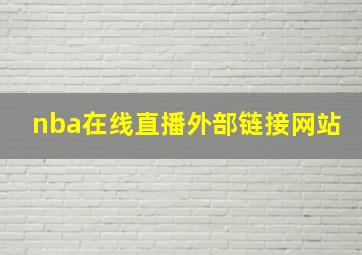 nba在线直播外部链接网站